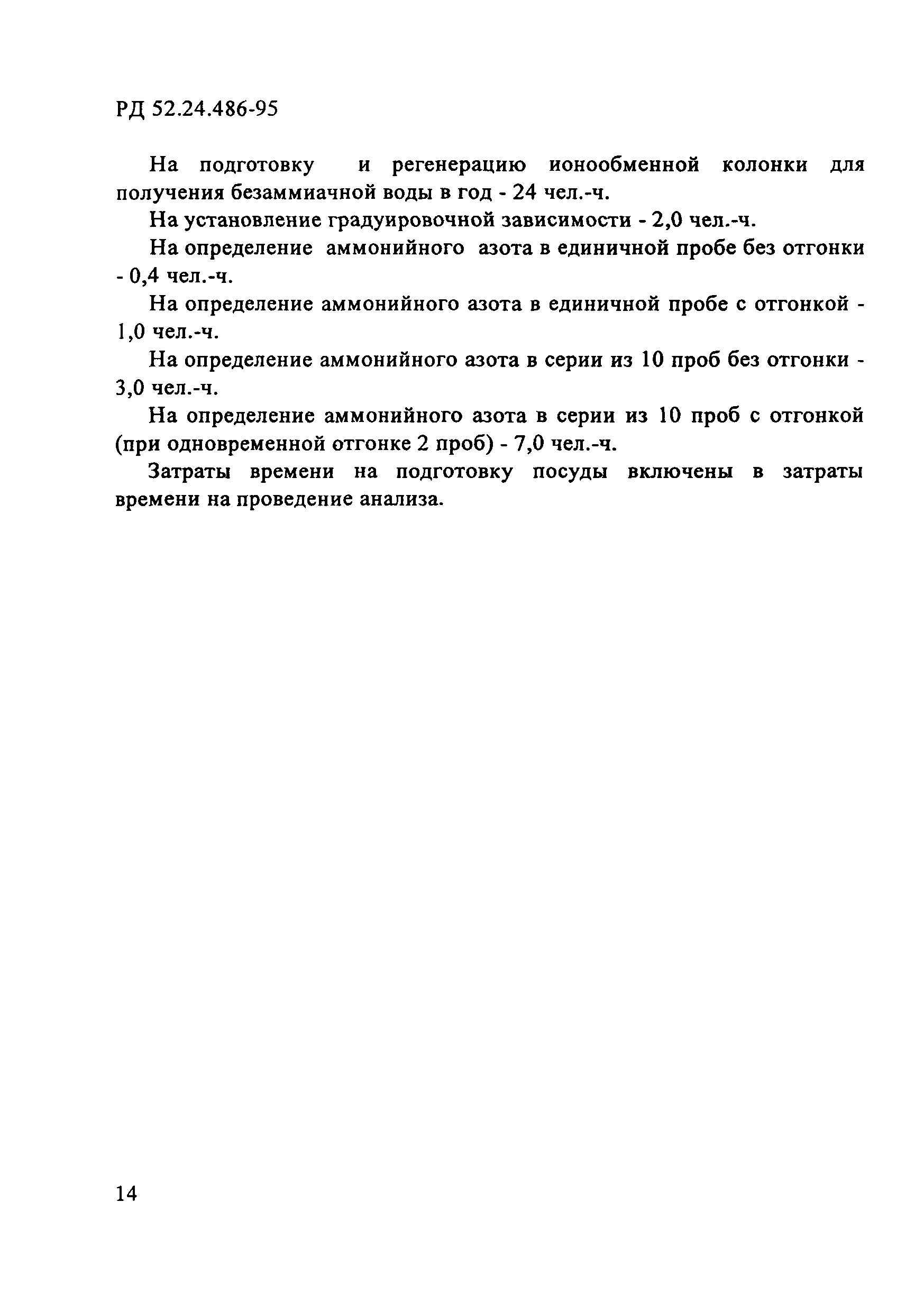 РД 52.24.486-95

На подготовку и регенерацию ионообменной колонки для получения безаммиачной воды в год - 24 чел.-ч.

На установление градуировочной зависимости - 2,0 чел.-ч.

На определение аммонийного азота в единичной пробе без отгонки - 0,4 чел.-ч.

На определение аммонийного азота в единичной пробе с отгонкой - 1,0 чел.-ч.

На определение аммонийного азота в серии из 10 проб без отгонки - 3,0 чел.-ч.

На определение аммонийного азота в серии из 10 проб с отгонкой (при одновременной отгонке 2 проб) - 7,0 чел.-ч.

Затраты времени на подготовку посуды включены в затраты времени на проведение анализа.

14